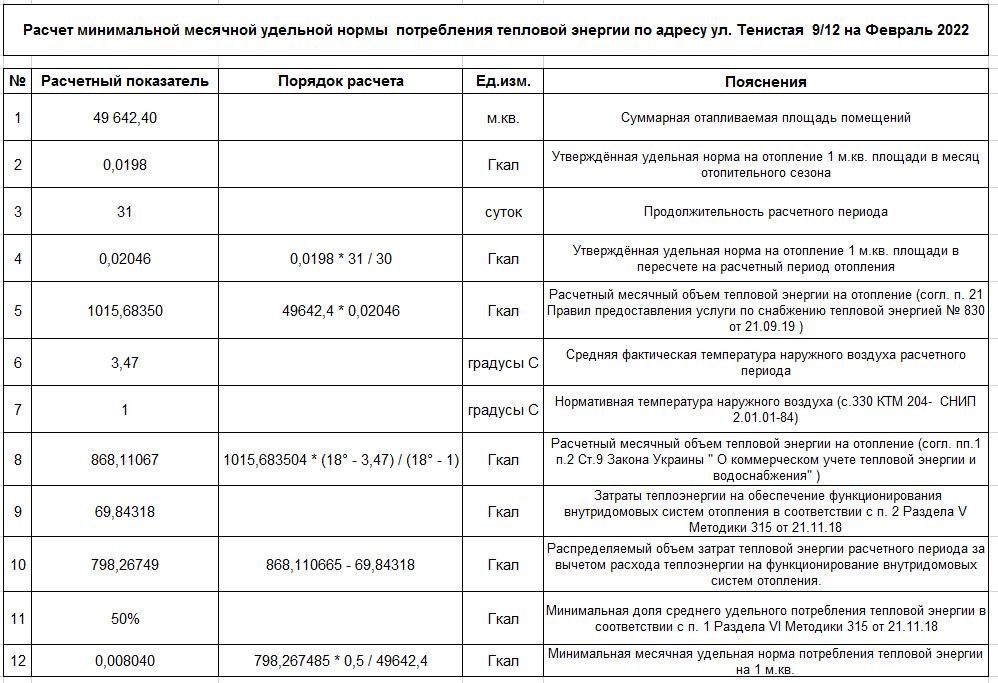 Расчет минимальной месячной удельной нормы потребления тепловой энергии по адресу ул. Тенистая 9/12 на Февраль 2022

| № | Расчетный показатель | Порядок расчета | Ед.изм. | Пояснения |
|---|---|---|---|---|
| 1 | 49 642,40 | | м.кв. | Суммарная отапливаемая площадь помещений |
| 2 | 0,0198 | | Гкал | Утверждённая удельная норма на отопление 1 м.кв. площади в месяц отопительного сезона |
| 3 | 31 | | суток | Продолжительность расчетного периода |
| 4 | 0,02046 | 0,0198 * 31 / 30 | Гкал | Утверждённая удельная норма на отопление 1 м.кв. площади в пересчете на расчетный период отопления |
| 5 | 1015,68350 | 49642,4 * 0,02046 | Гкал | Расчетный месячный объем тепловой энергии на отопление (согл. п. 21 Правил предоставления услуги по снабжению тепловой энергией № 830 от 21.09.19 ) |
| 6 | 3,47 | | градусы С | Средняя фактическая температура наружного воздуха расчетного периода |
| 7 | 1 | | градусы С | Нормативная температура наружного воздуха (с.330 КТМ 204- СНИП 2.01.01-84) |
| 8 | 868,11067 | 1015,683504 * (18° - 3,47) / (18° - 1) | Гкал | Расчетный месячный объем тепловой энергии на отопление (согл. пп.1 п.2 Ст.9 Закона Украины " О коммерческом учете тепловой энергии и водоснабжения" ) |
| 9 | 69,84318 | | Гкал | Затраты теплоэнергии на обеспечение функционирования внутридомовых систем отопления в соответствии с п. 2 Раздела V Методики 315 от 21.11.18 |
| 10 | 798,26749 | 868,110665 - 69,84318 | Гкал | Распределяемый объем затрат тепловой энергии расчетного периода за вычетом расхода теплоэнергии на функционирование внутридомовых систем отопления. |
| 11 | 50% | | Гкал | Минимальная доля среднего удельного потребления тепловой энергии в соответствии с п. 1 Раздела VI Методики 315 от 21.11.18 |
| 12 | 0,008040 | 798,267485 * 0,5 / 49642,4 | Гкал | Минимальная месячная удельная норма потребления тепловой энергии на 1 м.кв. |